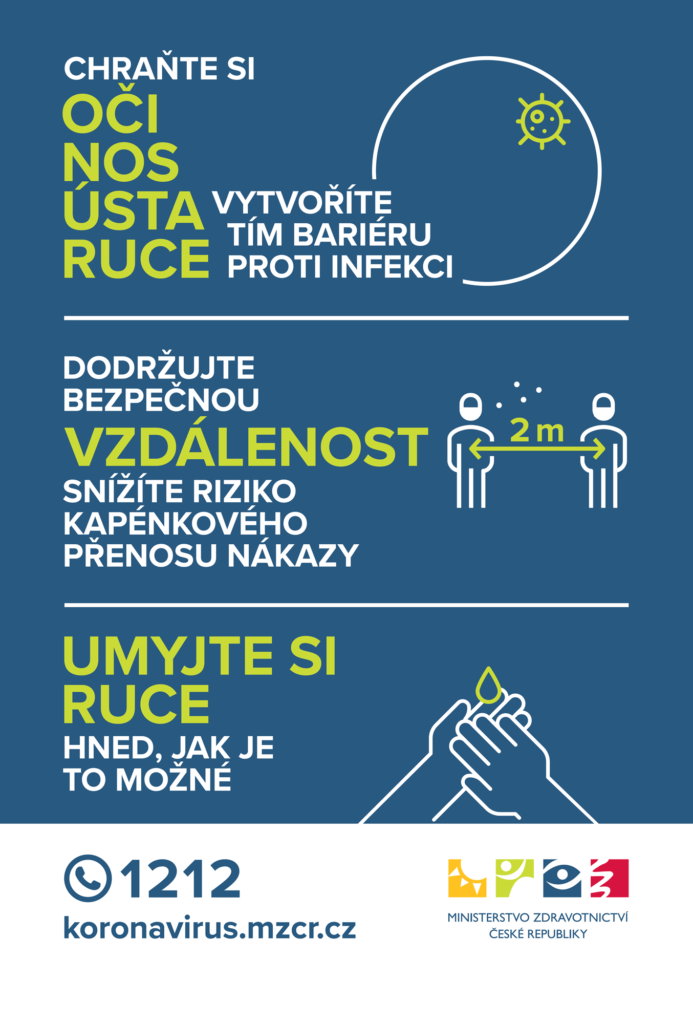 CHRAŇTE SI
OČI
NOS
ÚSTA
RUCE
VYTVOŘÍTE
TÍM BARIÉRU
PROTI INFEKCI

DODRŽUJTE
BEZPEČNOU
VZDÁLENOST
SNÍŽÍTE RIZIKO
KAPÉNKOVÉHO
PŘENOSU NÁKAZY

2 m

UMYJTE SI
RUCE
HNED, JAK JE
TO MOŽNÉ

1212
koronavirus.mzcr.cz

MINISTERSTVO ZDRAVOTNICTVÍ
ČESKÉ REPUBLIKY